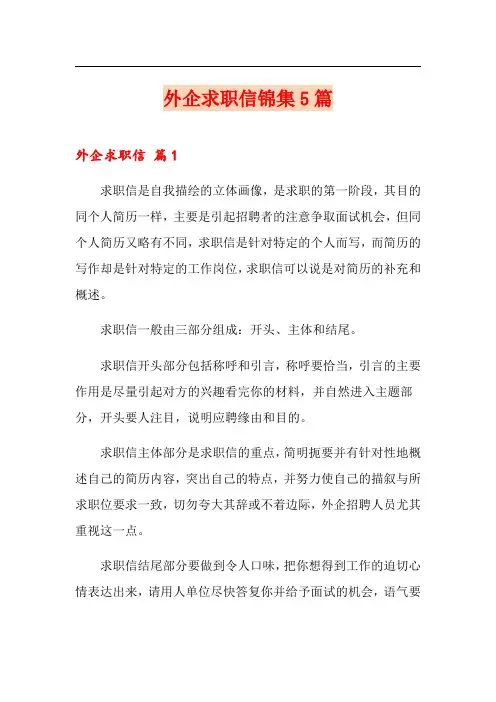 外企求职信锦集5篇

外企求职信 篇1

求职信是自我描绘的立体画像，是求职的第一阶段，其目的同个人简历一样，主要是引起招聘者的注意争取面试机会，但同个人简历又略有不同，求职信是针对特定的个人而写，而简历的写作却是针对特定的工作岗位，求职信可以说是对简历的补充和概述。

求职信一般由三部分组成：开头、主体和结尾。

求职信开头部分包括称呼和引言，称呼要恰当，引言的主要作用是尽量引起对方的兴趣看完你的材料，并自然进入主题部分，开头要人注目，说明应聘缘由和目的。

求职信主体部分是求职信的重点，简明扼要并有针对性地概述自己的简历内容，突出自己的特点，并努力使自己的描叙与所求职位要求一致，切勿夸大其辞或不着边际，外企招聘人员尤其重视这一点。

求职信结尾部分要做到令人口味，把你想得到工作的迫切心情表达出来，请用人单位尽快答复你并给予面试的机会，语气要